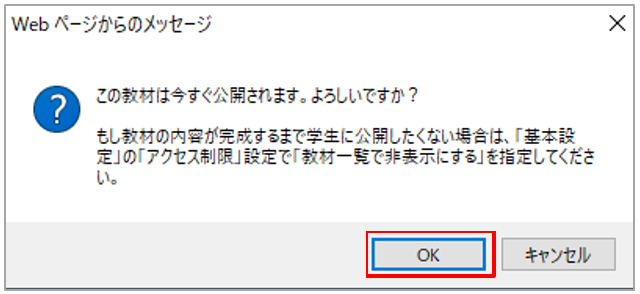 Web ページからのメッセージ

この教材は今すぐ公開されます。よろしいですか？

もし教材の内容が完成するまで学生に公開したくない場合は、「基本設定」の「アクセス制限」設定で「教材一覧で非表示にする」を指定してください。

OK

キャンセル